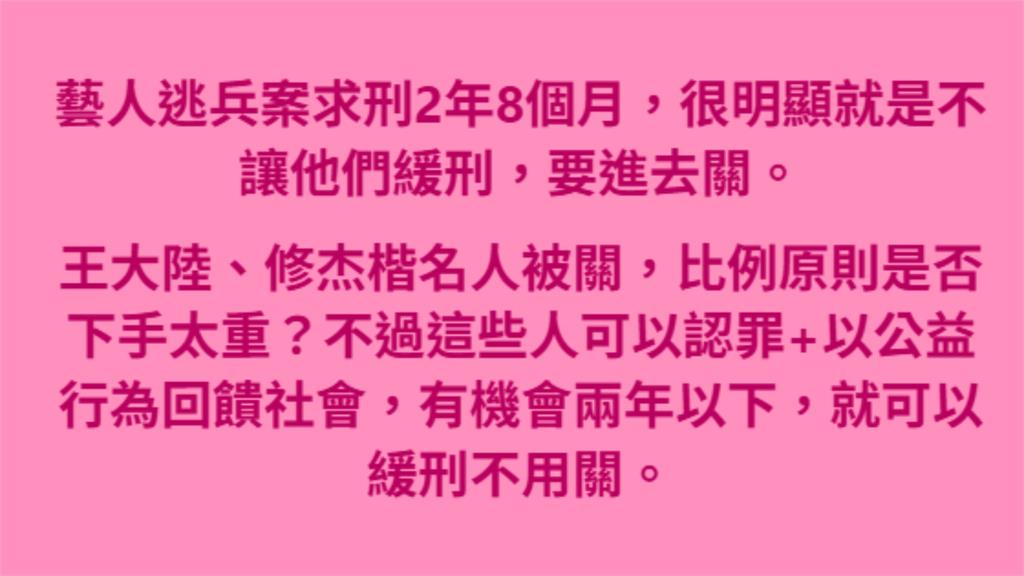 藝人逃兵案求刑2年8個月，很明顯就是不讓他們緩刑，要進去關。

王大陸、修杰楷名人被關，比例原則是否下手太重？不過這些人可以認罪+以公益行為回饋社會，有機會兩年以下，就可以緩刑不用關。